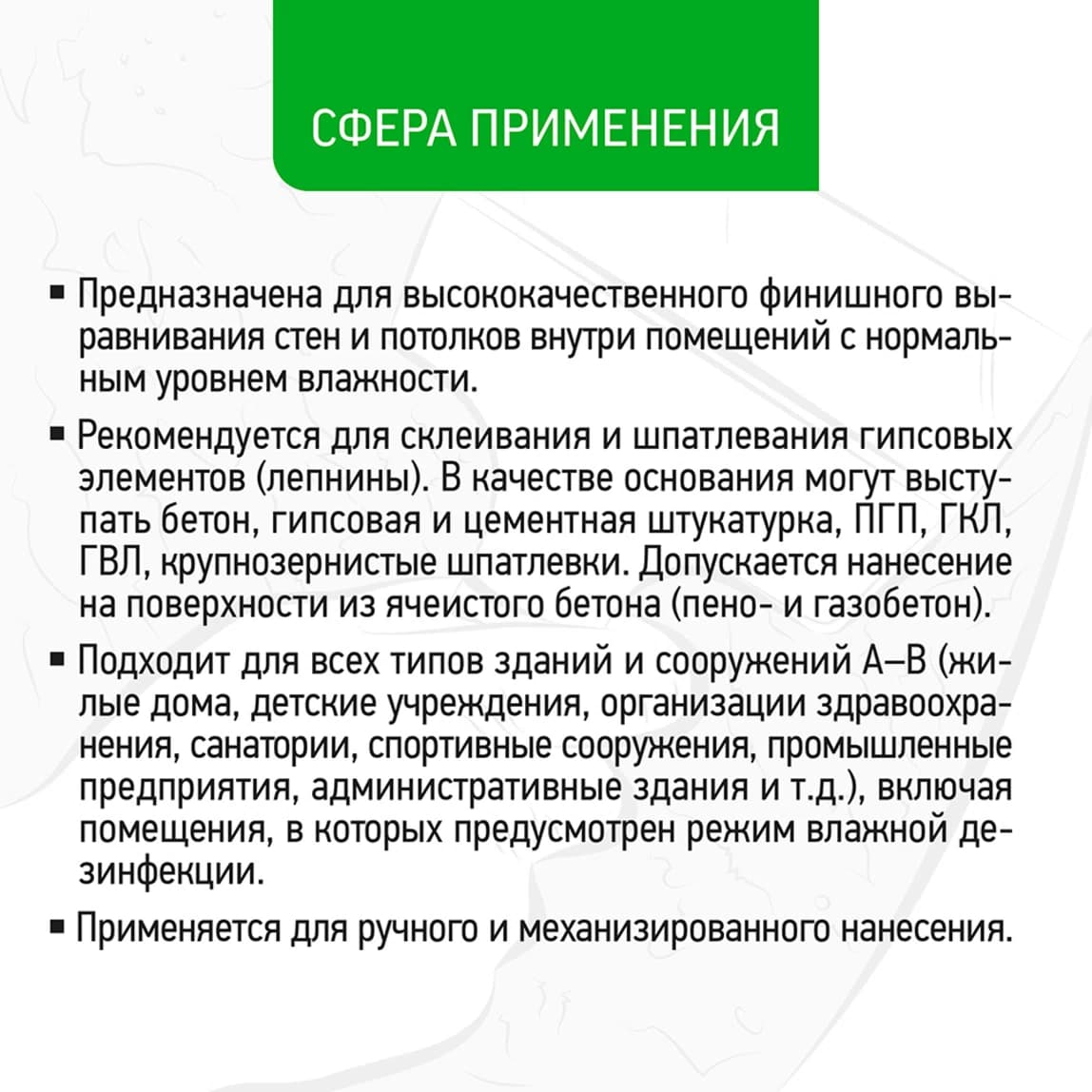 СФЕРА ПРИМЕНЕНИЯ

• Предназначена для высококачественного финишного выравнивания стен и потолков внутри помещений с нормальным уровнем влажности.

• Рекомендуется для склеивания и шпатлевания гипсовых элементов (лепнины). В качестве основания могут выступать бетон, гипсовая и цементная штукатурка, ПГП, ГКЛ, ГВЛ, крупнозернистые шпатлевки. Допускается нанесение на поверхности из ячеистого бетона (пено- и газобетон).

• Подходит для всех типов зданий и сооружений А–В (жилые дома, детские учреждения, организации здравоохранения, санатории, спортивные сооружения, промышленные предприятия, административные здания и т.д.), включая помещения, в которых предусмотрен режим влажной дезинфекции.

• Применяется для ручного и механизированного нанесения.